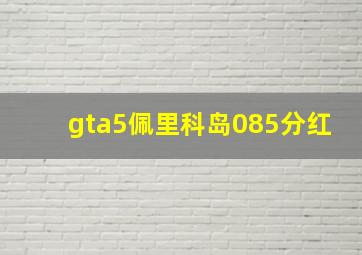 gta5佩里科岛085分红